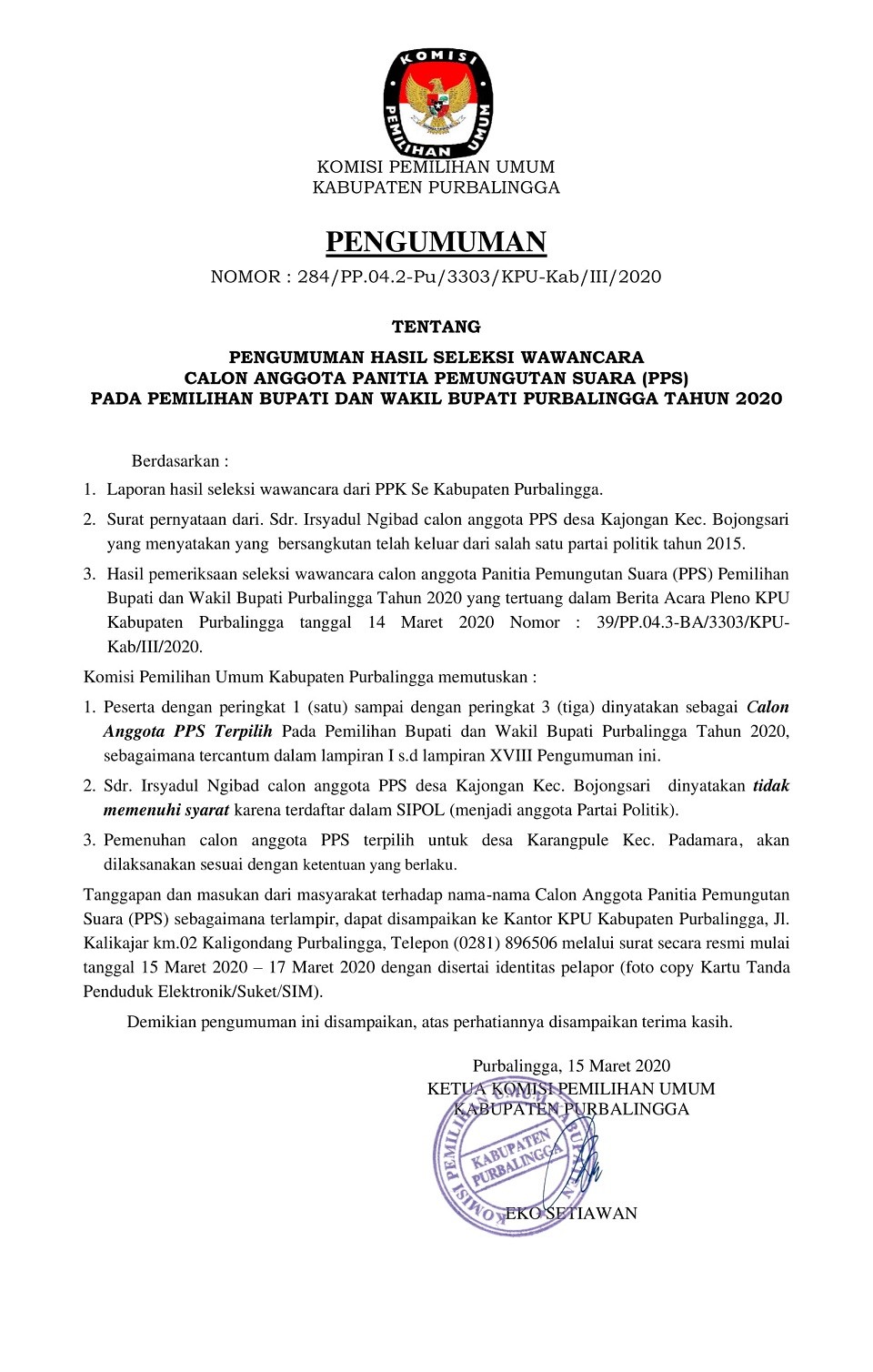 KOMISI
PEMILIHAN UMUM

KOMISI PEMILIHAN UMUM
KABUPATEN PURBALINGGA

PENGUMUMAN

NOMOR : 284/PP.04.2-Pu/3303/KPU-Kab/III/2020

TENTANG

PENGUMUMAN HASIL SELEKSI WAWANCARA
CALON ANGGOTA PANITIA PEMUNGUTAN SUARA (PPS)
PADA PEMILIHAN BUPATI DAN WAKIL BUPATI PURBALINGGA TAHUN 2020

Berdasarkan :

1. Laporan hasil seleksi wawancara dari PPK Se Kabupaten Purbalingga.

2. Surat pernyataan dari. Sdr. Irsyadul Ngibad calon anggota PPS desa Kajongan Kec. Bojongsari yang menyatakan yang bersangkutan telah keluar dari salah satu partai politik tahun 2015.

3. Hasil pemeriksaan seleksi wawancara calon anggota Panitia Pemungutan Suara (PPS) Pemilihan Bupati dan Wakil Bupati Purbalingga Tahun 2020 yang tertuang dalam Berita Acara Pleno KPU Kabupaten Purbalingga tanggal 14 Maret 2020 Nomor : 39/PP.04.3-BA/3303/KPU-Kab/III/2020.

Komisi Pemilihan Umum Kabupaten Purbalingga memutuskan :

1. Peserta dengan peringkat 1 (satu) sampai dengan peringkat 3 (tiga) dinyatakan sebagai Calon Anggota PPS Terpilih Pada Pemilihan Bupati dan Wakil Bupati Purbalingga Tahun 2020, sebagaimana tercantum dalam lampiran I s.d lampiran XVIII Pengumuman ini.

2. Sdr. Irsyadul Ngibad calon anggota PPS desa Kajongan Kec. Bojongsari dinyatakan tidak memenuhi syarat karena terdaftar dalam SIPOL (menjadi anggota Partai Politik).

3. Pemenuhan calon anggota PPS terpilih untuk desa Karangpule Kec. Padamara, akan dilaksanakan sesuai dengan ketentuan yang berlaku.

Tanggapan dan masukan dari masyarakat terhadap nama-nama Calon Anggota Panitia Pemungutan Suara (PPS) sebagaimana terlampir, dapat disampaikan ke Kantor KPU Kabupaten Purbalingga, Jl. Kalikajar km.02 Kaligondang Purbalingga, Telepon (0281) 896506 melalui surat secara resmi mulai tanggal 15 Maret 2020 – 17 Maret 2020 dengan disertai identitas pelapor (foto copy Kartu Tanda Penduduk Elektronik/Suket/SIM).

Demikian pengumuman ini disampaikan, atas perhatiannya disampaikan terima kasih.

Purbalingga, 15 Maret 2020
KETUA KOMISI PEMILIHAN UMUM
KABUPATEN PURBALINGGA

KOMISI PEMILIHAN UMUM
KABUPATEN PURBALINGGA

EKO SETIAWAN